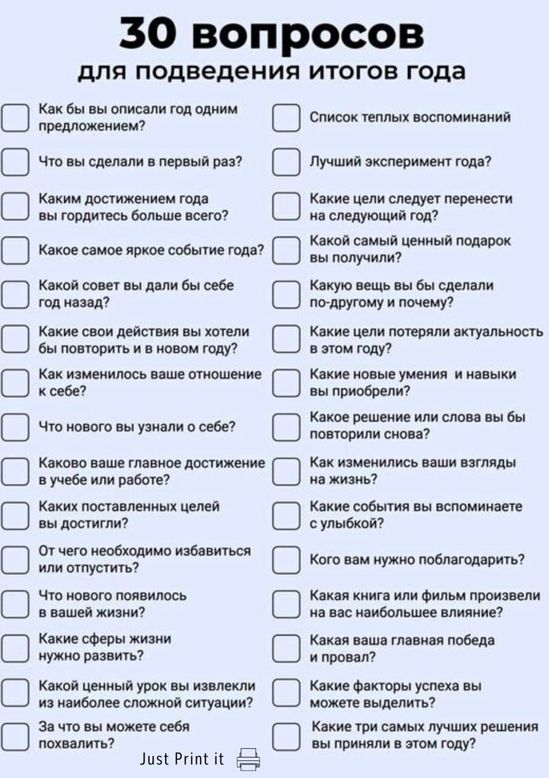 30 вопросов
для подведения итогов года

Как бы вы описали год одним предложением?

Что вы сделали в первый раз?

Каким достижением года вы гордитесь больше всего?

Какое самое яркое событие года?

Какой совет вы дали бы себе год назад?

Какие свои действия вы хотели бы повторить и в новом году?

Как изменилось ваше отношение к себе?

Что нового вы узнали о себе?

Каково ваше главное достижение в учебе или работе?

Каких поставленных целей вы достигли?

От чего необходимо избавиться или отпустить?

Что нового появилось в вашей жизни?

Какие сферы жизни нужно развить?

Какой ценный урок вы извлекли из наиболее сложной ситуации?

За что вы можете себя похвалить?

Список теплых воспоминаний

Лучший эксперимент года?

Какие цели следует перенести на следующий год?

Какой самый ценный подарок вы получили?

Какую вещь вы бы сделали по-другому и почему?

Какие цели потеряли актуальность в этом году?

Какие новые умения и навыки вы приобрели?

Какое решение или слова вы бы повторили снова?

Как изменились ваши взгляды на жизнь?

Какие события вы вспоминаете с улыбкой?

Кого вам нужно поблагодарить?

Какая книга или фильм произвели на вас наибольшее влияние?

Какая ваша главная победа и провал?

Какие факторы успеха вы можете выделить?

Какие три самых лучших решения вы приняли в этом году?

Just Print it